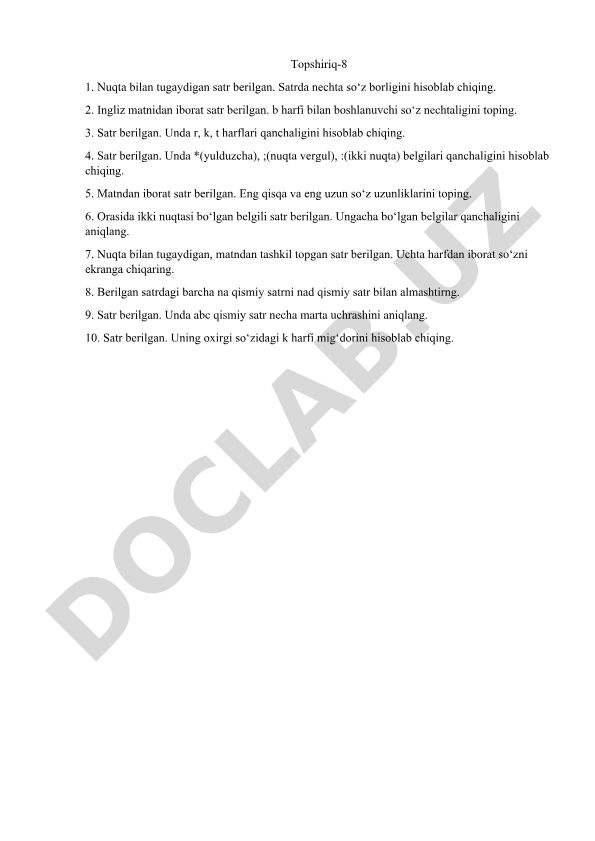 Topshiriq-8

1. Nuqta bilan tugaydigan satr berilgan. Satrda nechta so‘z borligini hisoblab chiqing.

2. Ingliz matnidan iborat satr berilgan. b harfi bilan boshlanuvchi so‘z nechtaligini toping.

3. Satr berilgan. Unda r, k, t harflari qanchaligini hisoblab chiqing.

4. Satr berilgan. Unda *(yulduzcha), ;(nuqta vergul), :(ikki nuqta) belgilari qanchaligini hisoblab chiqing.

5. Matndan iborat satr berilgan. Eng qisqa va eng uzun so‘z uzunliklarini toping.

6. Orasida ikki nuqtasi bo‘lgan belgili satr berilgan. Ungacha bo‘lgan belgilar qanchaligini aniqlang.

7. Nuqta bilan tugaydigan, matndan tashkil topgan satr berilgan. Uchta harfdan iborat so‘zni ekranga chiqaring.

8. Berilgan satrdagi barcha na qismiy satrni nad qismiy satr bilan almashtirng.

9. Satr berilgan. Unda abc qismiy satr necha marta uchrashini aniqlang.

10. Satr berilgan. Uning oxirgi so‘zidagi k harfi mig‘dorini hisoblab chiqing.

DOCLAB.UZ